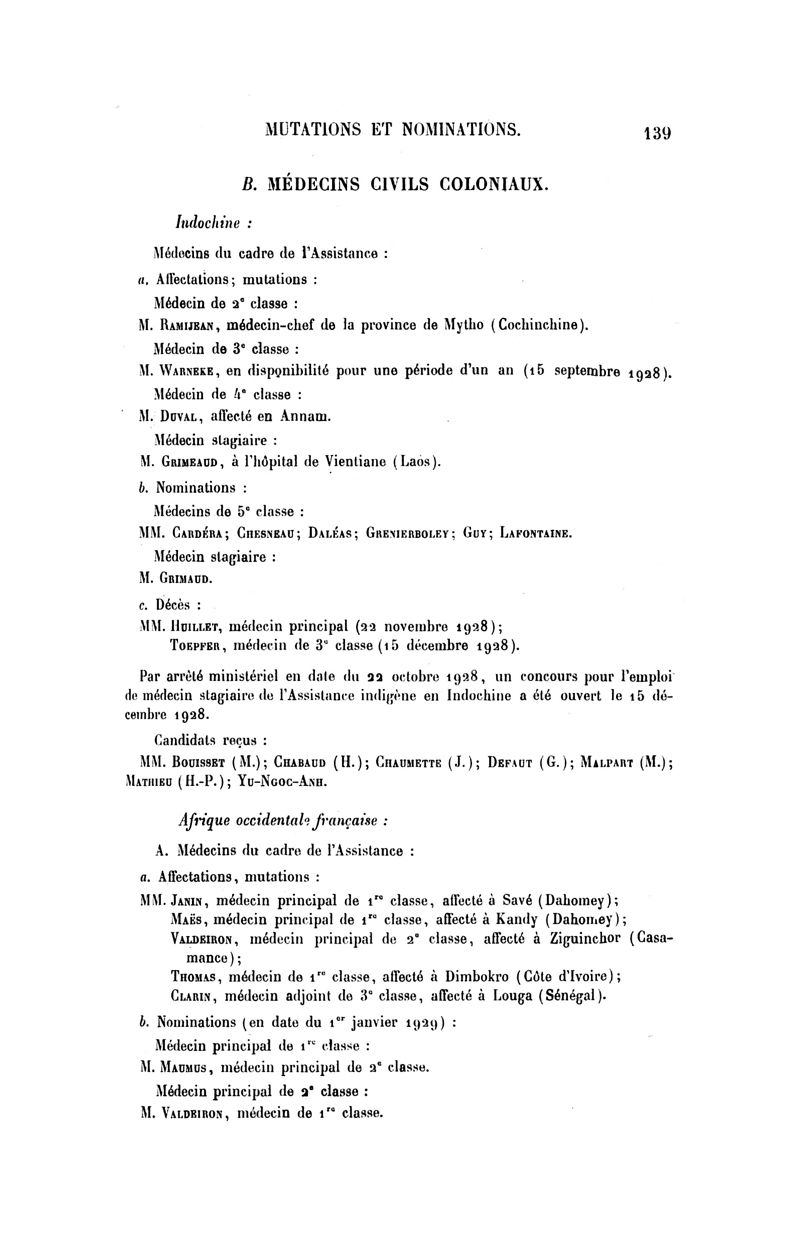 MUTATIONS ET NOMINATIONS. 139

B. MÉDECINS CIVILS COLONIAUX.

Indochine :

Médecins du cadre de l'Assistance :

a. Affectations; mutations :

Médecin de 2e classe :

M. Ramijean, médecin-chef de la province de Mytho (Cochinchine).

Médecin de 3e classe :

M. Warneke, en disponibilité pour une période d'un an (15 septembre 1928).

Médecin de 4e classe :

M. Duval, affecté en Annam.

Médecin stagiaire :

M. Grimeaud, à l'hôpital de Vientiane (Laos).

b. Nominations :

Médecins de 5e classe :

MM. Cardéra; Chesneau; Daléas; Grenierboley; Guy; Lafontaine.

Médecin stagiaire :

M. Grimaud.

c. Décès :

MM. Huillet, médecin principal (22 novembre 1928);
Toepfer, médecin de 3e classe (15 décembre 1928).

Par arrêté ministériel en date du 22 octobre 1928, un concours pour l'emploi de médecin stagiaire de l'Assistance indigène en Indochine a été ouvert le 15 décembre 1928.

Candidats reçus :

MM. Bouisset (M.); Chabaud (H.); Chaumette (J.); Defaut (G.); Malpart (M.); Mathieu (H.-P.); Yu-Ngoc-Anh.

Afrique occidentale française :

A. Médecins du cadre de l'Assistance :

a. Affectations, mutations :

MM. Janin, médecin principal de 1re classe, affecté à Savé (Dahomey);
Maës, médecin principal de 1re classe, affecté à Kandy (Dahomey);
Valdeiron, médecin principal de 2e classe, affecté à Ziguinchor (Casamance);
Thomas, médecin de 1re classe, affecté à Dimbokro (Côte d'Ivoire);
Clarin, médecin adjoint de 3e classe, affecté à Louga (Sénégal).

b. Nominations (en date du 1er janvier 1929) :

Médecin principal de 1re classe :

M. Maumus, médecin principal de 2e classe.

Médecin principal de 2e classe :

M. Valdeiron, médecin de 1re classe.